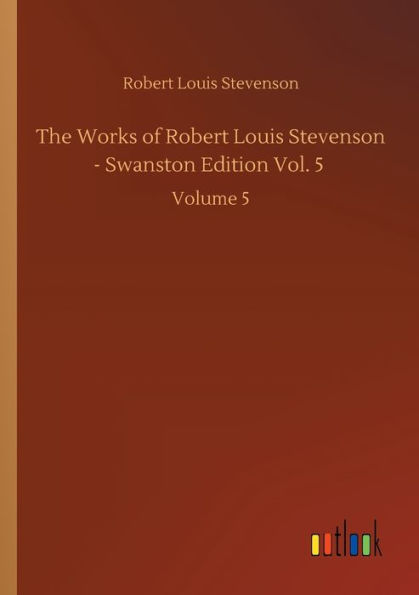 Robert Louis Stevenson

The Works of Robert Louis Stevenson - Swanston Edition Vol. 5

Volume 5

outlook